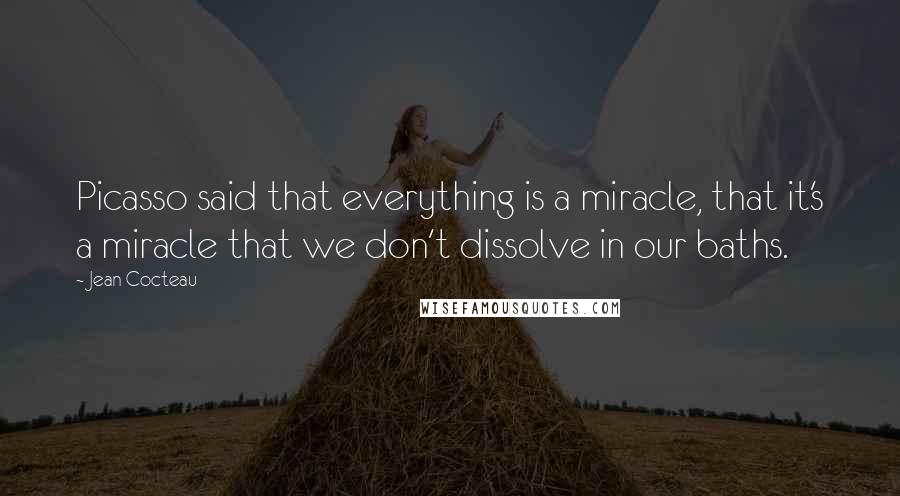 Picasso said that everything is a miracle, that it's a miracle that we don't dissolve in our baths.

- Jean Cocteau

WISEFAMOUSQUOTES.COM